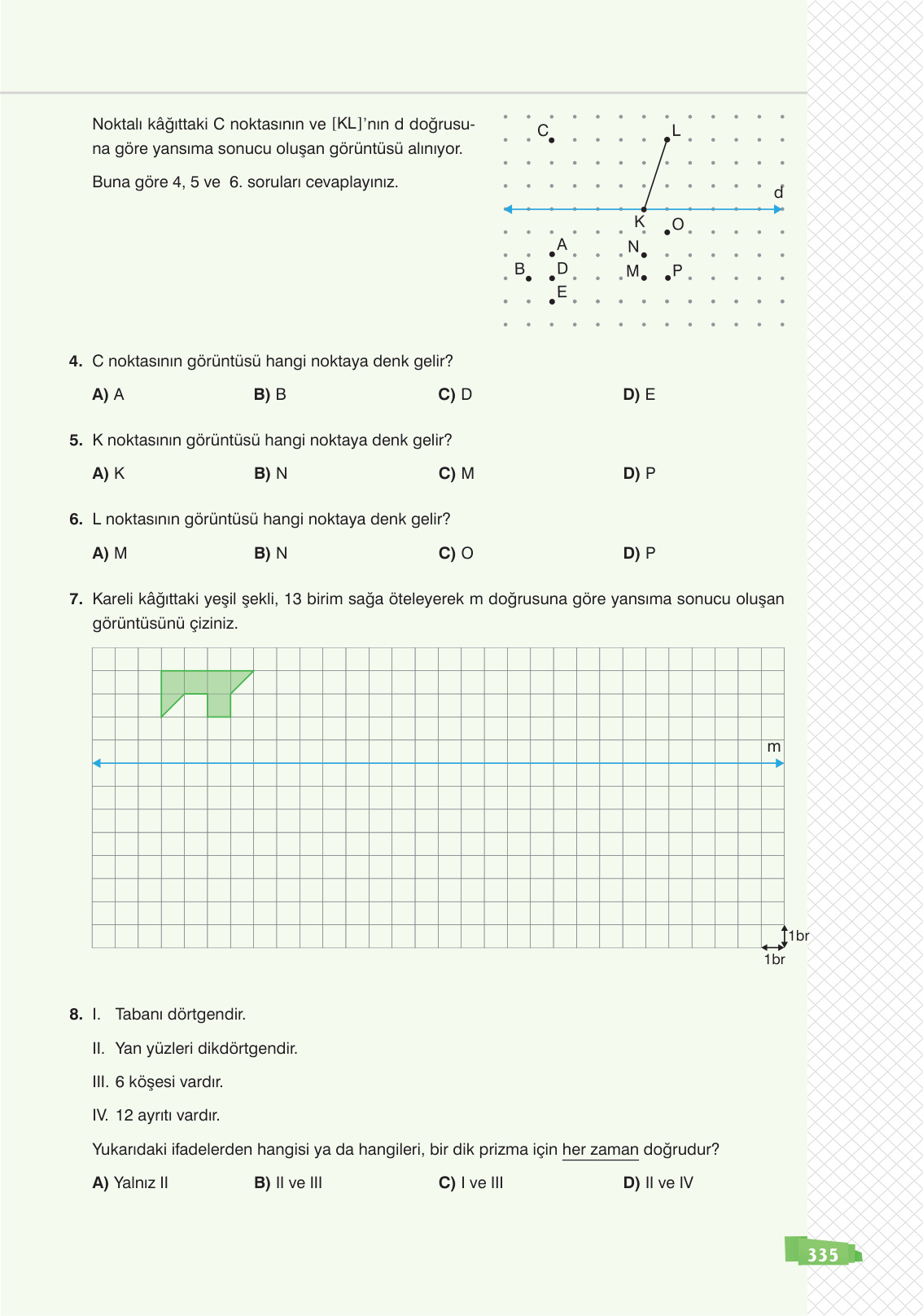 Noktalı kâğıttaki C noktasının ve [KL]'nın d doğrusuna göre yansıma sonucu oluşan görüntüsü alınıyor.

Buna göre 4, 5 ve 6. soruları cevaplayınız.

C
L
d
K
O
A
N
B
D
M
P
E

4. C noktasının görüntüsü hangi noktaya denk gelir?

A) A B) B C) D D) E

5. K noktasının görüntüsü hangi noktaya denk gelir?

A) K B) N C) M D) P

6. L noktasının görüntüsü hangi noktaya denk gelir?

A) M B) N C) O D) P

7. Kareli kâğıttaki yeşil şekli, 13 birim sağa öteleyerek m doğrusuna göre yansıma sonucu oluşan görüntüsünü çiziniz.

m

1br
1br

8. I. Tabanı dörtgendir.

II. Yan yüzleri dikdörtgendir.

III. 6 köşesi vardır.

IV. 12 ayrıtı vardır.

Yukarıdaki ifadelerden hangisi ya da hangileri, bir dik prizma için her zaman doğrudur?

A) Yalnız II B) II ve III C) I ve III D) II ve IV

335